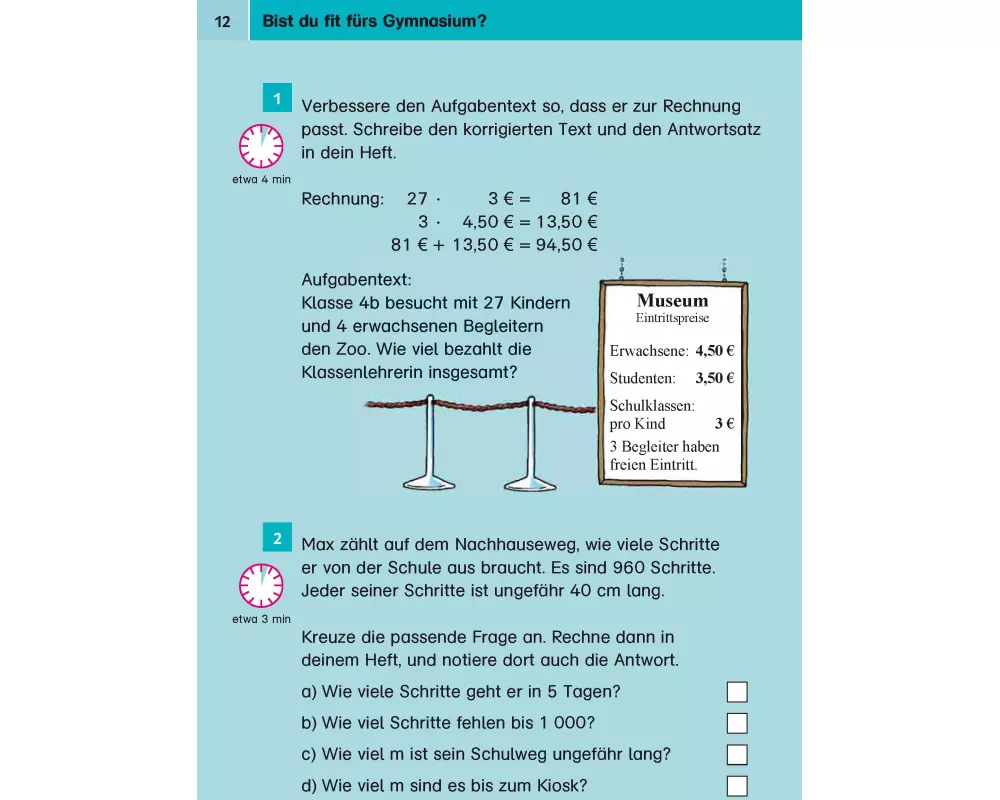 12 Bist du fit fürs Gymnasium?

1

Verbessere den Aufgabentext so, dass er zur Rechnung passt. Schreibe den korrigierten Text und den Antwortsatz in dein Heft.

etwa 4 min

Rechnung: 27 · 3 € = 81 €
3 · 4,50 € = 13,50 €
81 € + 13,50 € = 94,50 €

Aufgabentext:
Klasse 4b besucht mit 27 Kindern und 4 erwachsenen Begleitern den Zoo. Wie viel bezahlt die Klassenlehrerin insgesamt?

Museum
Eintrittspreise
Erwachsene: 4,50 €
Studenten: 3,50 €
Schulklassen:
pro Kind 3 €
3 Begleiter haben freien Eintritt.

2

Max zählt auf dem Nachhauseweg, wie viele Schritte er von der Schule aus braucht. Es sind 960 Schritte. Jeder seiner Schritte ist ungefähr 40 cm lang.

etwa 3 min

Kreuze die passende Frage an. Rechne dann in deinem Heft, und notiere dort auch die Antwort.

a) Wie viele Schritte geht er in 5 Tagen?
b) Wie viel Schritte fehlen bis 1 000?
c) Wie viel m ist sein Schulweg ungefähr lang?
d) Wie viel m sind es bis zum Kiosk?